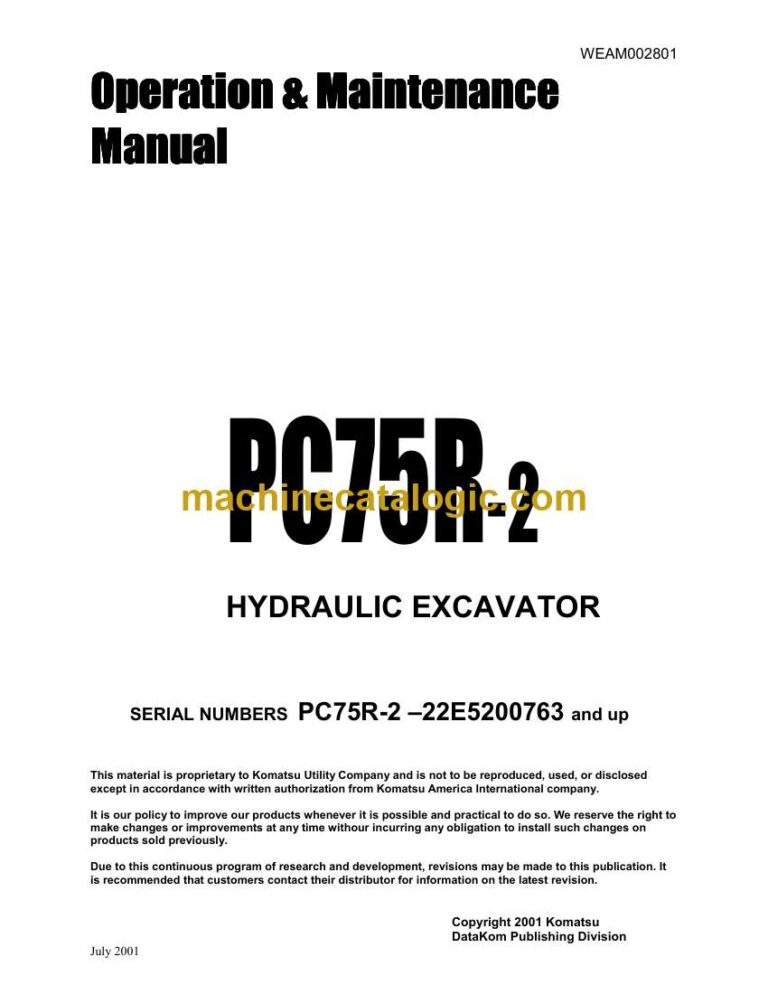 WEAM002801

Operation & Maintenance Manual

PC75R-2

machinecatalogic.com

HYDRAULIC EXCAVATOR

SERIAL NUMBERS PC75R-2 –22E5200763 and up

This material is proprietary to Komatsu Utility Company and is not to be reproduced, used, or disclosed except in accordance with written authorization from Komatsu America International company.

It is our policy to improve our products whenever it is possible and practical to do so. We reserve the right to make changes or improvements at any time withour incurring any obligation to install such changes on products sold previously.

Due to this continuous program of research and development, revisions may be made to this publication. It is recommended that customers contact their distributor for information on the latest revision.

Copyright 2001 Komatsu
DataKom Publishing Division

July 2001